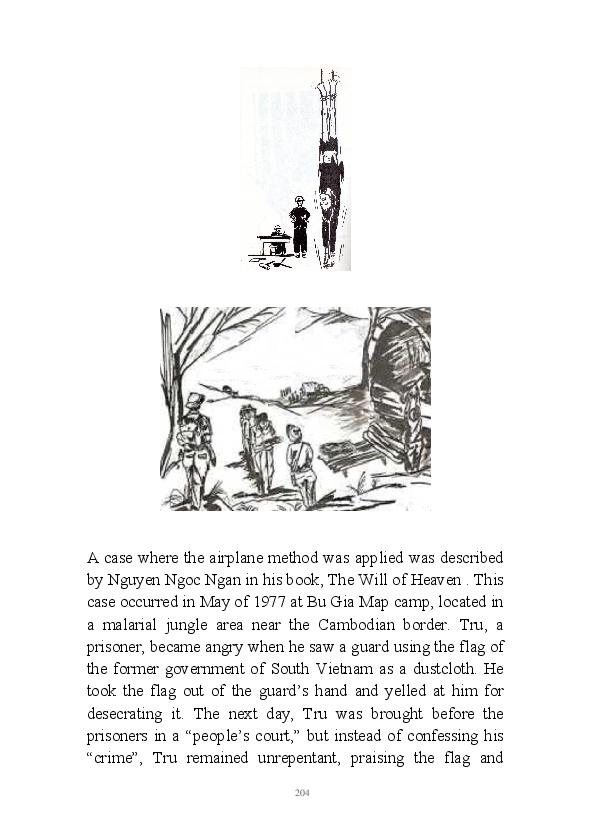 A case where the airplane method was applied was described by Nguyen Ngoc Ngan in his book, The Will of Heaven . This case occurred in May of 1977 at Bu Gia Map camp, located in a malarial jungle area near the Cambodian border. Tru, a prisoner, became angry when he saw a guard using the flag of the former government of South Vietnam as a dustcloth. He took the flag out of the guard's hand and yelled at him for desecrating it. The next day, Tru was brought before the prisoners in a "people's court," but instead of confessing his "crime", Tru remained unrepentant, praising the flag and

204